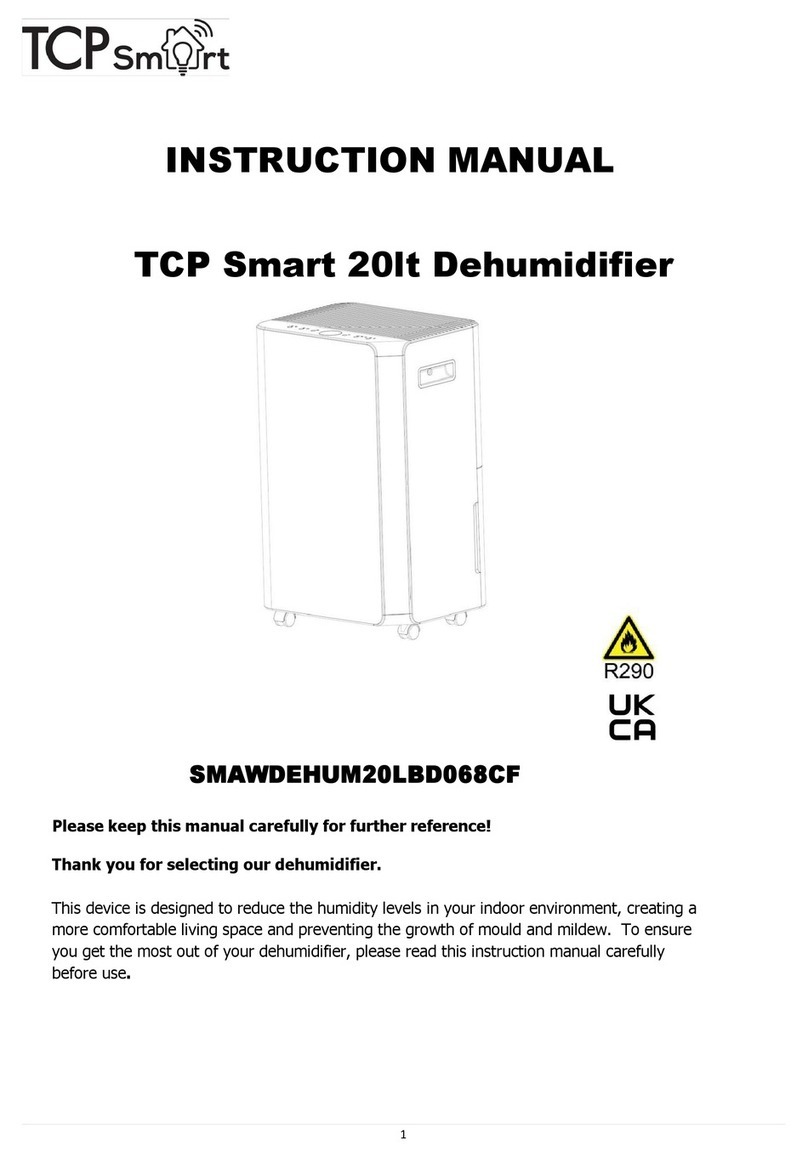 TCP Smart

INSTRUCTION MANUAL

TCP Smart 20lt Dehumidifier

R290

UK CA

SMAWDEHUM20LBD068CF

Please keep this manual carefully for further reference!

Thank you for selecting our dehumidifier.

This device is designed to reduce the humidity levels in your indoor environment, creating a more comfortable living space and preventing the growth of mould and mildew. To ensure you get the most out of your dehumidifier, please read this instruction manual carefully before use.

1